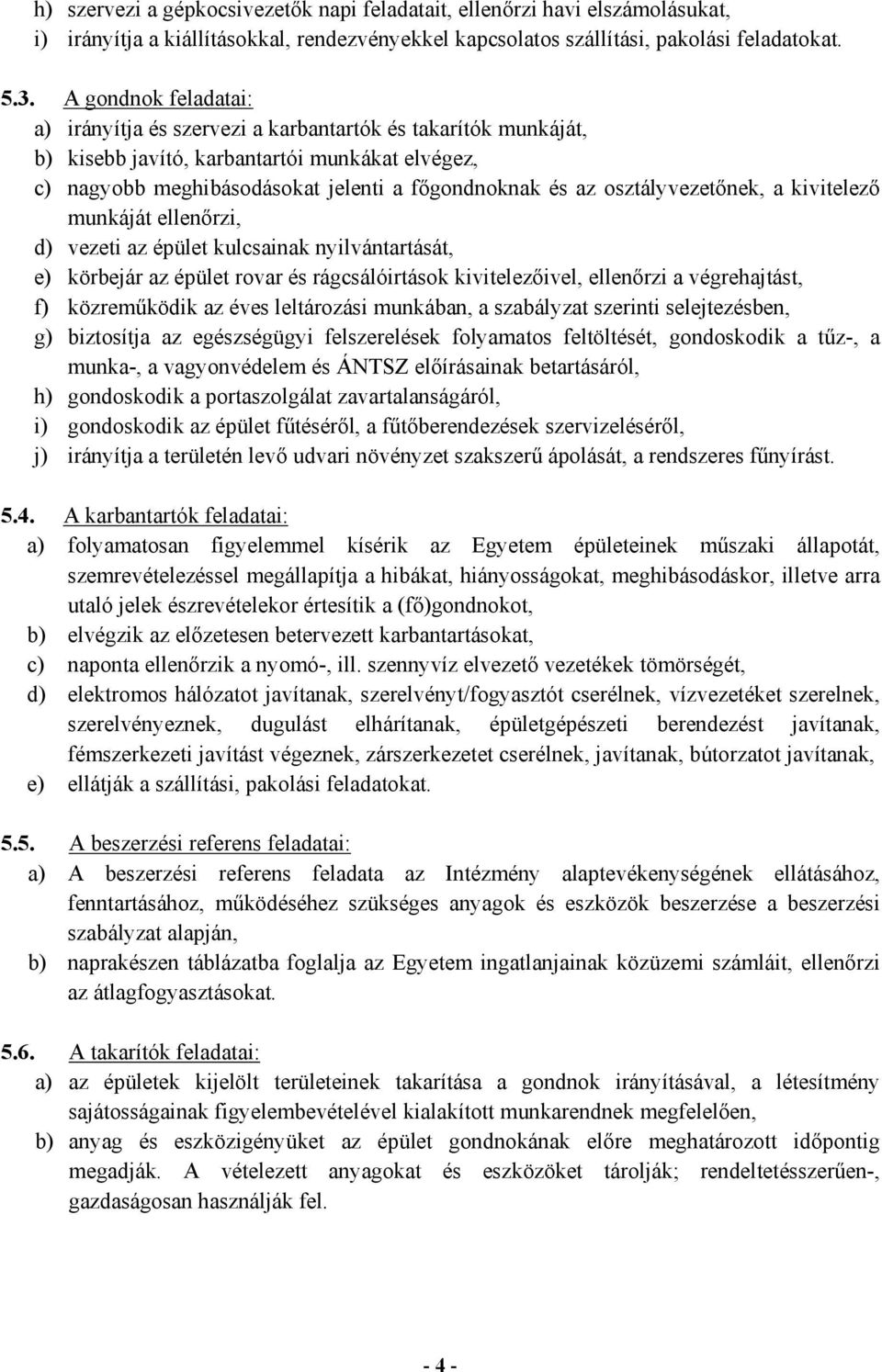 h) szervezi a gépkocsivezetők napi feladatait, ellenőrzi havi elszámolásukat,
i) irányítja a kiállításokkal, rendezvényekkel kapcsolatos szállítási, pakolási feladatokat.

5.3. A gondnok feladatai:
a) irányítja és szervezi a karbantartók és takarítók munkáját,
b) kisebb javító, karbantartói munkákat elvégez,
c) nagyobb meghibásodásokat jelenti a főgondnoknak és az osztályvezetőnek, a kivitelező munkáját ellenőrzi,
d) vezeti az épület kulcsainak nyilvántartását,
e) körbejár az épület rovar és rágcsálóirtások kivitelezőivel, ellenőrzi a végrehajtást,
f) közreműködik az éves leltározási munkában, a szabályzat szerinti selejtezésben,
g) biztosítja az egészségügyi felszerelések folyamatos feltöltését, gondoskodik a tűz-, a munka-, a vagyonvédelem és ÁNTSZ előírásainak betartásáról,
h) gondoskodik a portaszolgálat zavartalanságáról,
i) gondoskodik az épület fűtéséről, a fűtőberendezések szervizeléséről,
j) irányítja a területén levő udvari növényzet szakszerű ápolását, a rendszeres fűnyírást.

5.4. A karbantartók feladatai:
a) folyamatosan figyelemmel kísérik az Egyetem épületeinek műszaki állapotát, szemrevételezéssel megállapítja a hibákat, hiányosságokat, meghibásodáskor, illetve arra utaló jelek észrevételekor értesítik a (fő)gondnokot,
b) elvégzik az előzetesen betervezett karbantartásokat,
c) naponta ellenőrzik a nyomó-, ill. szennyvíz elvezető vezetékek tömörségét,
d) elektromos hálózatot javítanak, szerelvényt/fogyasztót cserélnek, vízvezetéket szerelnek, szerelvényeznek, dugulást elhárítanak, épületgépészeti berendezést javítanak, fémszerkezeti javítást végeznek, zárszerkezetet cserélnek, javítanak, bútorzatot javítanak,
e) ellátják a szállítási, pakolási feladatokat.

5.5. A beszerzési referens feladatai:
a) A beszerzési referens feladata az Intézmény alaptevékenységének ellátásához, fenntartásához, működéséhez szükséges anyagok és eszközök beszerzése a beszerzési szabályzat alapján,
b) naprakészen táblázatba foglalja az Egyetem ingatlanjainak közüzemi számláit, ellenőrzi az átlagfogyasztásokat.

5.6. A takarítók feladatai:
a) az épületek kijelölt területeinek takarítása a gondnok irányításával, a létesítmény sajátosságainak figyelembevételével kialakított munkarendnek megfelelően,
b) anyag és eszközigényüket az épület gondnokának előre meghatározott időpontig megadják. A vételezett anyagokat és eszközöket tárolják; rendeltetésszerűen-, gazdaságosan használják fel.

- 4 -